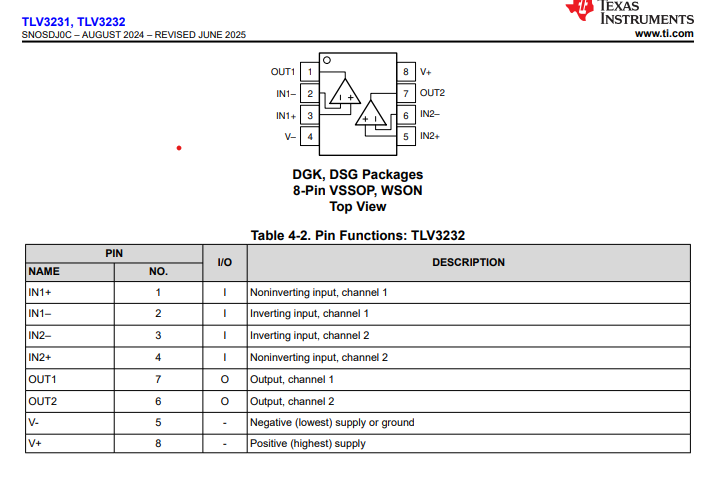 TLV3231, TLV3232
SNOSDJ0C – AUGUST 2024 – REVISED JUNE 2025

TEXAS INSTRUMENTS
www.ti.com

OUT1 1
IN1– 2
IN1+ 3
V– 4
8 V+
7 OUT2
6 IN2–
5 IN2+

DGK, DSG Packages
8-Pin VSSOP, WSON
Top View

Table 4-2. Pin Functions: TLV3232

| PIN | | I/O | DESCRIPTION |
|---|---|---|---|
| NAME | NO. | | |
| IN1+ | 1 | I | Noninverting input, channel 1 |
| IN1– | 2 | I | Inverting input, channel 1 |
| IN2– | 3 | I | Inverting input, channel 2 |
| IN2+ | 4 | I | Noninverting input, channel 2 |
| OUT1 | 7 | O | Output, channel 1 |
| OUT2 | 6 | O | Output, channel 2 |
| V- | 5 | - | Negative (lowest) supply or ground |
| V+ | 8 | - | Positive (highest) supply |